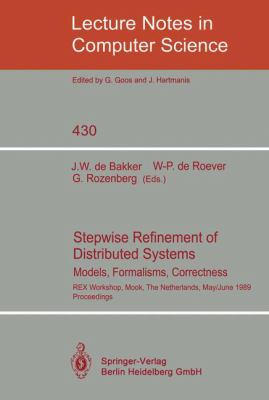 Lecture Notes in Computer Science

Edited by G. Goos and J. Hartmanis

430

J.W. de Bakker W-P. de Roever G. Rozenberg (Eds.)

Stepwise Refinement of Distributed Systems

Models, Formalisms, Correctness

REX Workshop, Mook, The Netherlands, May/June 1989 Proceedings

Springer-Verlag Berlin Heidelberg GmbH